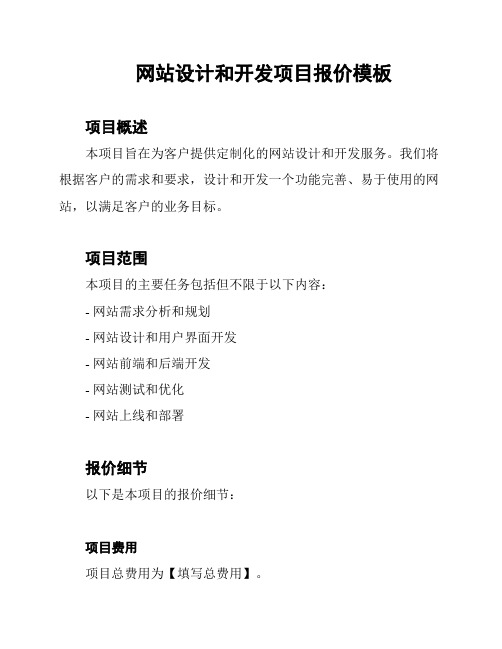 网站设计和开发项目报价模板

项目概述

本项目旨在为客户提供定制化的网站设计和开发服务。我们将根据客户的需求和要求，设计和开发一个功能完善、易于使用的网站，以满足客户的业务目标。

项目范围

本项目的主要任务包括但不限于以下内容：

- 网站需求分析和规划

- 网站设计和用户界面开发

- 网站前端和后端开发

- 网站测试和优化

- 网站上线和部署

报价细节

以下是本项目的报价细节：

项目费用

项目总费用为【填写总费用】。